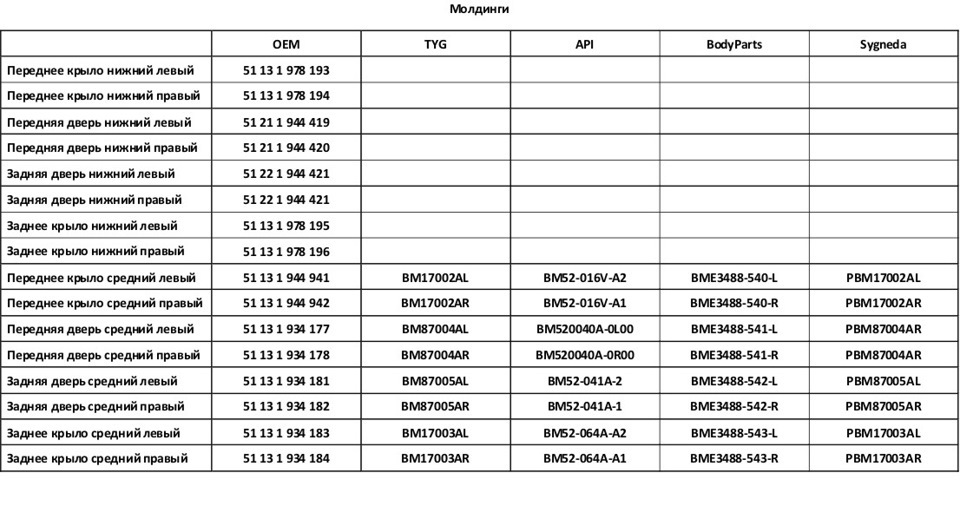 Молдинги

|  | OEM | TYG | API | BodyParts | Sygneda |
|---|---|---|---|---|---|
| Переднее крыло нижний левый | 51 13 1 978 193 |  |  |  |  |
| Переднее крыло нижний правый | 51 13 1 978 194 |  |  |  |  |
| Передняя дверь нижний левый | 51 21 1 944 419 |  |  |  |  |
| Передняя дверь нижний правый | 51 21 1 944 420 |  |  |  |  |
| Задняя дверь нижний левый | 51 22 1 944 421 |  |  |  |  |
| Задняя дверь нижний правый | 51 22 1 944 421 |  |  |  |  |
| Заднее крыло нижний левый | 51 13 1 978 195 |  |  |  |  |
| Заднее крыло нижний правый | 51 13 1 978 196 |  |  |  |  |
| Переднее крыло средний левый | 51 13 1 944 941 | BM17002AL | BM52-016V-A2 | BME3488-540-L | PBM17002AL |
| Переднее крыло средний правый | 51 13 1 944 942 | BM17002AR | BM52-016V-A1 | BME3488-540-R | PBM17002AR |
| Передняя дверь средний левый | 51 13 1 934 177 | BM87004AL | BM520040A-0L00 | BME3488-541-L | PBM87004AR |
| Передняя дверь средний правый | 51 13 1 934 178 | BM87004AR | BM520040A-0R00 | BME3488-541-R | PBM87004AR |
| Задняя дверь средний левый | 51 13 1 934 181 | BM87005AL | BM52-041A-2 | BME3488-542-L | PBM87005AL |
| Задняя дверь средний правый | 51 13 1 934 182 | BM87005AR | BM52-041A-1 | BME3488-542-R | PBM87005AR |
| Заднее крыло средний левый | 51 13 1 934 183 | BM17003AL | BM52-064A-A2 | BME3488-543-L | PBM17003AL |
| Заднее крыло средний правый | 51 13 1 934 184 | BM17003AR | BM52-064A-A1 | BME3488-543-R | PBM17003AR |